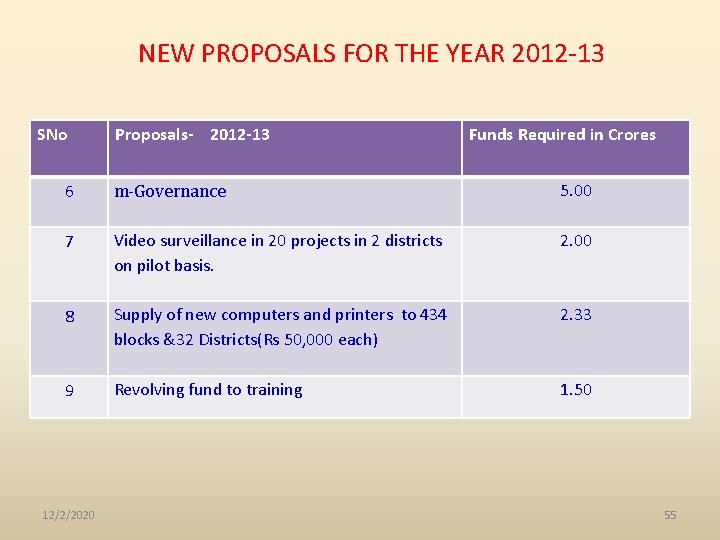 NEW PROPOSALS FOR THE YEAR 2012-13

| SNo | Proposals- 2012-13 | Funds Required in Crores |
|---|---|---|
| 6 | m-Governance | 5.00 |
| 7 | Video surveillance in 20 projects in 2 districts on pilot basis. | 2.00 |
| 8 | Supply of new computers and printers to 434 blocks &32 Districts(Rs 50,000 each) | 2.33 |
| 9 | Revolving fund to training | 1.50 |

12/2/2020

55